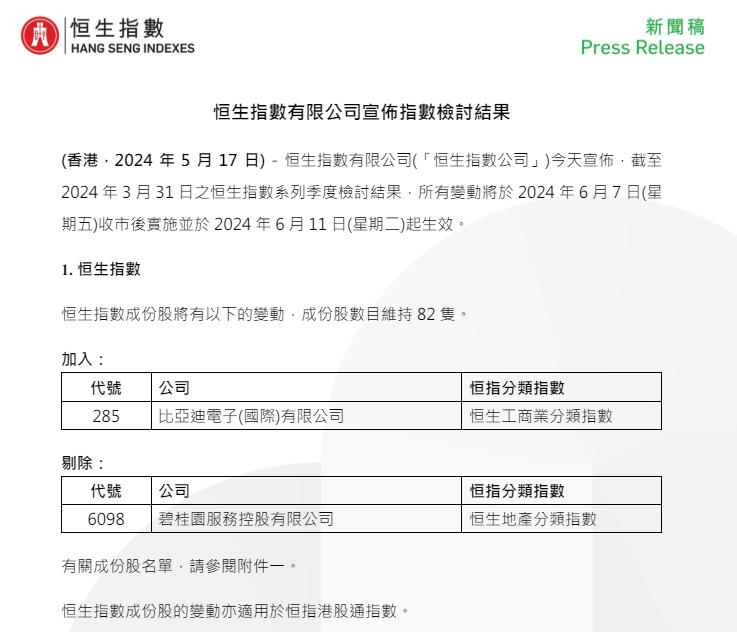 恒生指數
HANG SENG INDEXES

新聞稿
Press Release

恒生指數有限公司宣佈指數檢討結果

(香港，2024 年 5 月 17 日) – 恒生指數有限公司(「恒生指數公司」)今天宣佈，截至 2024 年 3 月 31 日之恒生指數系列季度檢討結果，所有變動將於 2024 年 6 月 7 日(星期五)收市後實施並於 2024 年 6 月 11 日(星期二)起生效。

1. 恒生指數

恒生指數成份股將有以下的變動，成份股數目維持 82 隻。

加入：

| 代號 | 公司 | 恒指分類指數 |
|---|---|---|
| 285 | 比亞迪電子(國際)有限公司 | 恒生工商業分類指數 |

剔除：

| 代號 | 公司 | 恒指分類指數 |
|---|---|---|
| 6098 | 碧桂園服務控股有限公司 | 恒生地產分類指數 |

有關成份股名單，請參閱附件一。

恒生指數成份股的變動亦適用於恒指港股通指數。